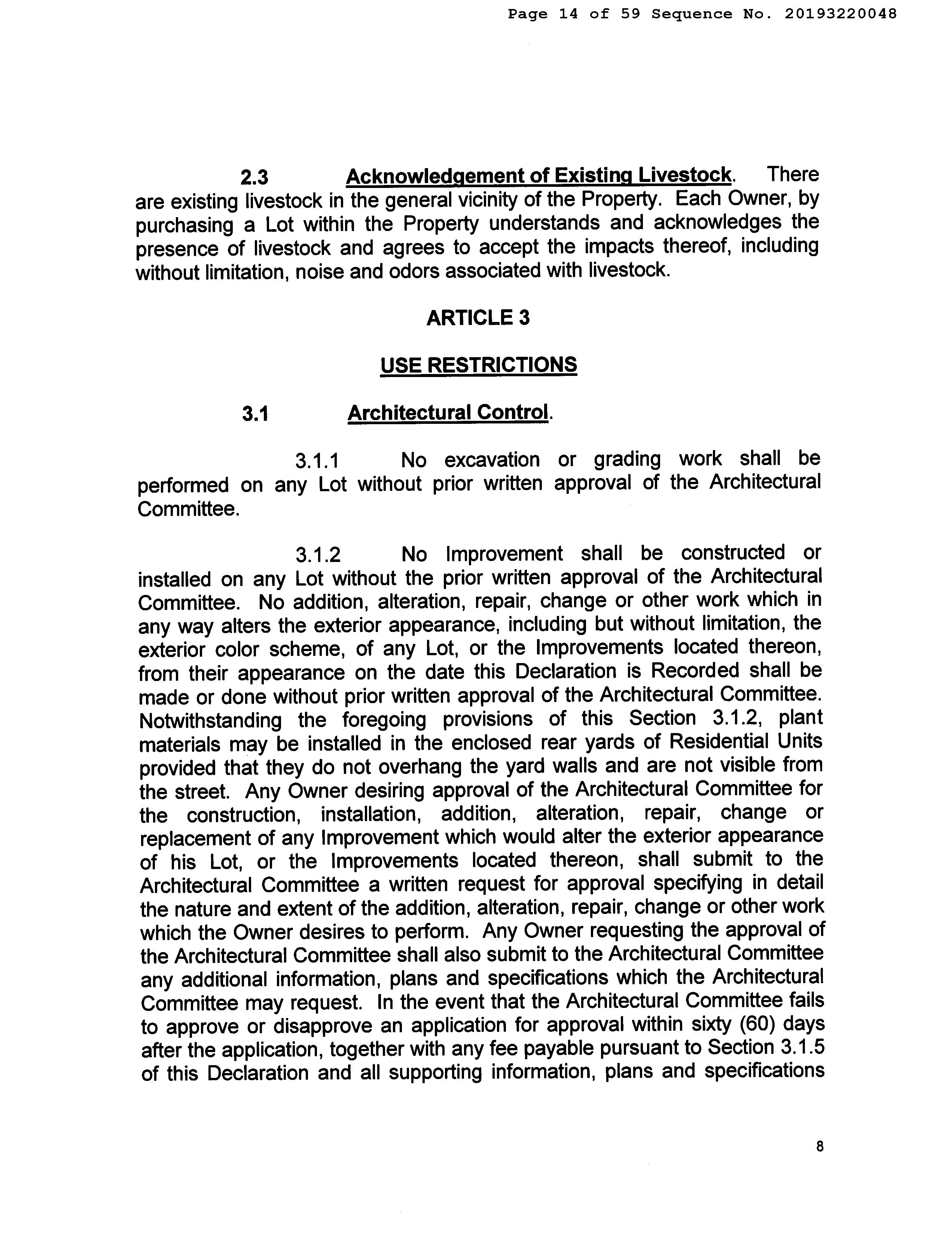 Page 14 of 59 Sequence No. 20193220048

2.3 Acknowledgement of Existing Livestock. There are existing livestock in the general vicinity of the Property. Each Owner, by purchasing a Lot within the Property understands and acknowledges the presence of livestock and agrees to accept the impacts thereof, including without limitation, noise and odors associated with livestock.

ARTICLE 3

USE RESTRICTIONS

3.1 Architectural Control.

3.1.1 No excavation or grading work shall be performed on any Lot without prior written approval of the Architectural Committee.

3.1.2 No Improvement shall be constructed or installed on any Lot without the prior written approval of the Architectural Committee. No addition, alteration, repair, change or other work which in any way alters the exterior appearance, including but without limitation, the exterior color scheme, of any Lot, or the Improvements located thereon, from their appearance on the date this Declaration is Recorded shall be made or done without prior written approval of the Architectural Committee. Notwithstanding the foregoing provisions of this Section 3.1.2, plant materials may be installed in the enclosed rear yards of Residential Units provided that they do not overhang the yard walls and are not visible from the street. Any Owner desiring approval of the Architectural Committee for the construction, installation, addition, alteration, repair, change or replacement of any Improvement which would alter the exterior appearance of his Lot, or the Improvements located thereon, shall submit to the Architectural Committee a written request for approval specifying in detail the nature and extent of the addition, alteration, repair, change or other work which the Owner desires to perform. Any Owner requesting the approval of the Architectural Committee shall also submit to the Architectural Committee any additional information, plans and specifications which the Architectural Committee may request. In the event that the Architectural Committee fails to approve or disapprove an application for approval within sixty (60) days after the application, together with any fee payable pursuant to Section 3.1.5 of this Declaration and all supporting information, plans and specifications

8